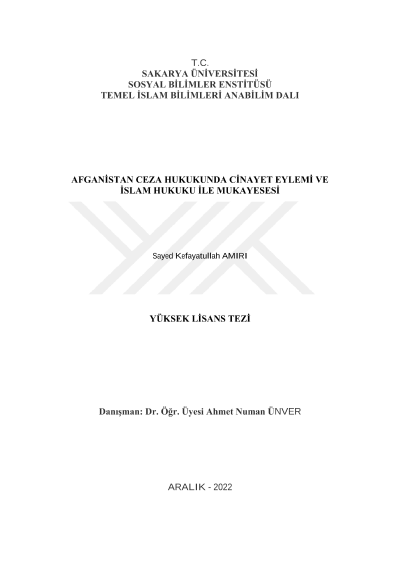 T.C.
SAKARYA ÜNİVERSİTESİ
SOSYAL BİLİMLER ENSTİTÜSÜ
TEMEL İSLAM BİLİMLERİ ANABİLİM DALI

AFGANİSTAN CEZA HUKUKUNDA CİNAYET EYLEMİ VE
İSLAM HUKUKU İLE MUKAYESESİ

Sayed Kefayatullah AMIRI

YÜKSEK LİSANS TEZİ

Danışman: Dr. Öğr. Üyesi Ahmet Numan ÜNVER

ARALIK - 2022